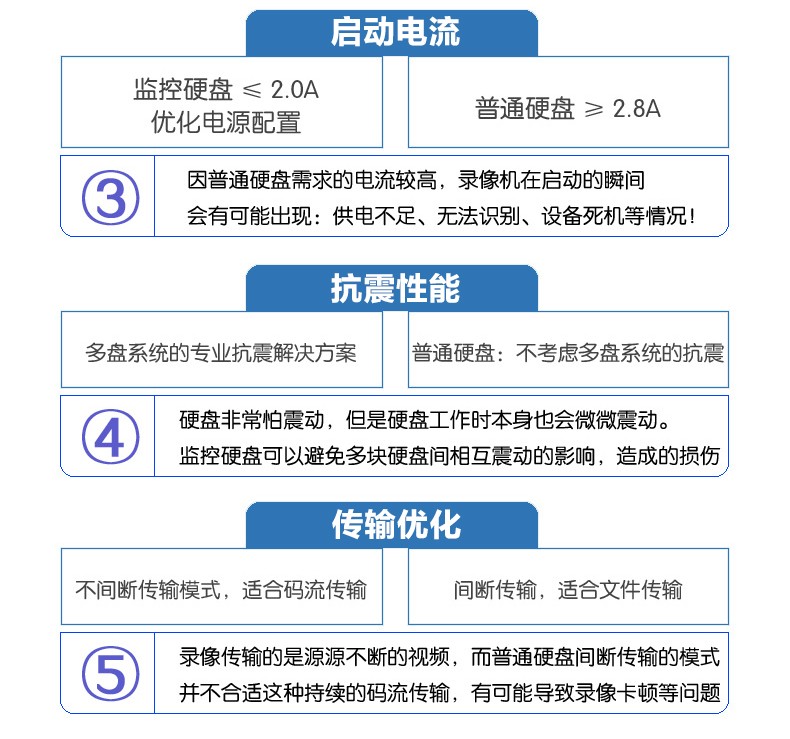 启动电流

监控硬盘 ≤ 2.0A
优化电源配置

普通硬盘 ≥ 2.8A

③

因普通硬盘需求的电流较高，录像机在启动的瞬间
会有可能出现：供电不足、无法识别、设备死机等情况！

抗震性能

多盘系统的专业抗震解决方案

普通硬盘：不考虑多盘系统的抗震

④

硬盘非常怕震动，但是硬盘工作时本身也会微微震动。
监控硬盘可以避免多块硬盘间相互震动的影响，造成的损伤

传输优化

不间断传输模式，适合码流传输

间断传输，适合文件传输

⑤

录像传输的是源源不断的视频，而普通硬盘间断传输的模式
并不合适这种持续的码流传输，有可能导致录像卡顿等问题